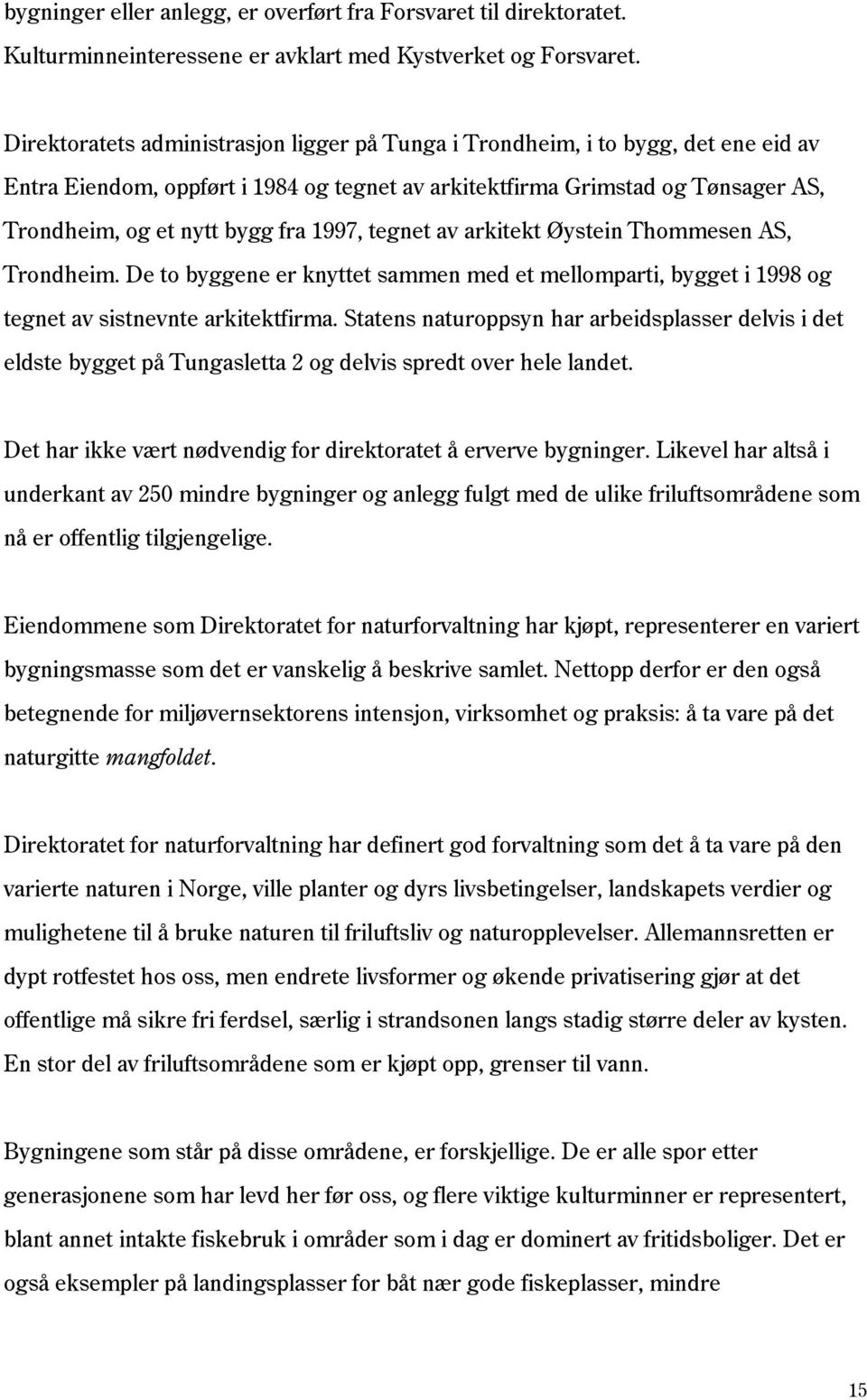 bygninger eller anlegg, er overført fra Forsvaret til direktoratet. Kulturminneinteressene er avklart med Kystverket og Forsvaret.

Direktoratets administrasjon ligger på Tunga i Trondheim, i to bygg, det ene eid av Entra Eiendom, oppført i 1984 og tegnet av arkitektfirma Grimstad og Tønsager AS, Trondheim, og et nytt bygg fra 1997, tegnet av arkitekt Øystein Thommesen AS, Trondheim. De to byggene er knyttet sammen med et mellomparti, bygget i 1998 og tegnet av sistnevnte arkitektfirma. Statens naturoppsyn har arbeidsplasser delvis i det eldste bygget på Tungasletta 2 og delvis spredt over hele landet.

Det har ikke vært nødvendig for direktoratet å erverve bygninger. Likevel har altså i underkant av 250 mindre bygninger og anlegg fulgt med de ulike friluftsområdene som nå er offentlig tilgjengelige.

Eiendommene som Direktoratet for naturforvaltning har kjøpt, representerer en variert bygningsmasse som det er vanskelig å beskrive samlet. Nettopp derfor er den også betegnende for miljøvernsektorens intensjon, virksomhet og praksis: å ta vare på det naturgitte mangfoldet.

Direktoratet for naturforvaltning har definert god forvaltning som det å ta vare på den varierte naturen i Norge, ville planter og dyrs livsbetingelser, landskapets verdier og mulighetene til å bruke naturen til friluftsliv og naturopplevelser. Allemannsretten er dypt rotfestet hos oss, men endrete livsformer og økende privatisering gjør at det offentlige må sikre fri ferdsel, særlig i strandsonen langs stadig større deler av kysten. En stor del av friluftsområdene som er kjøpt opp, grenser til vann.

Bygningene som står på disse områdene, er forskjellige. De er alle spor etter generasjonene som har levd her før oss, og flere viktige kulturminner er representert, blant annet intakte fiskebruk i områder som i dag er dominert av fritidsboliger. Det er også eksempler på landingsplasser for båt nær gode fiskeplasser, mindre

15